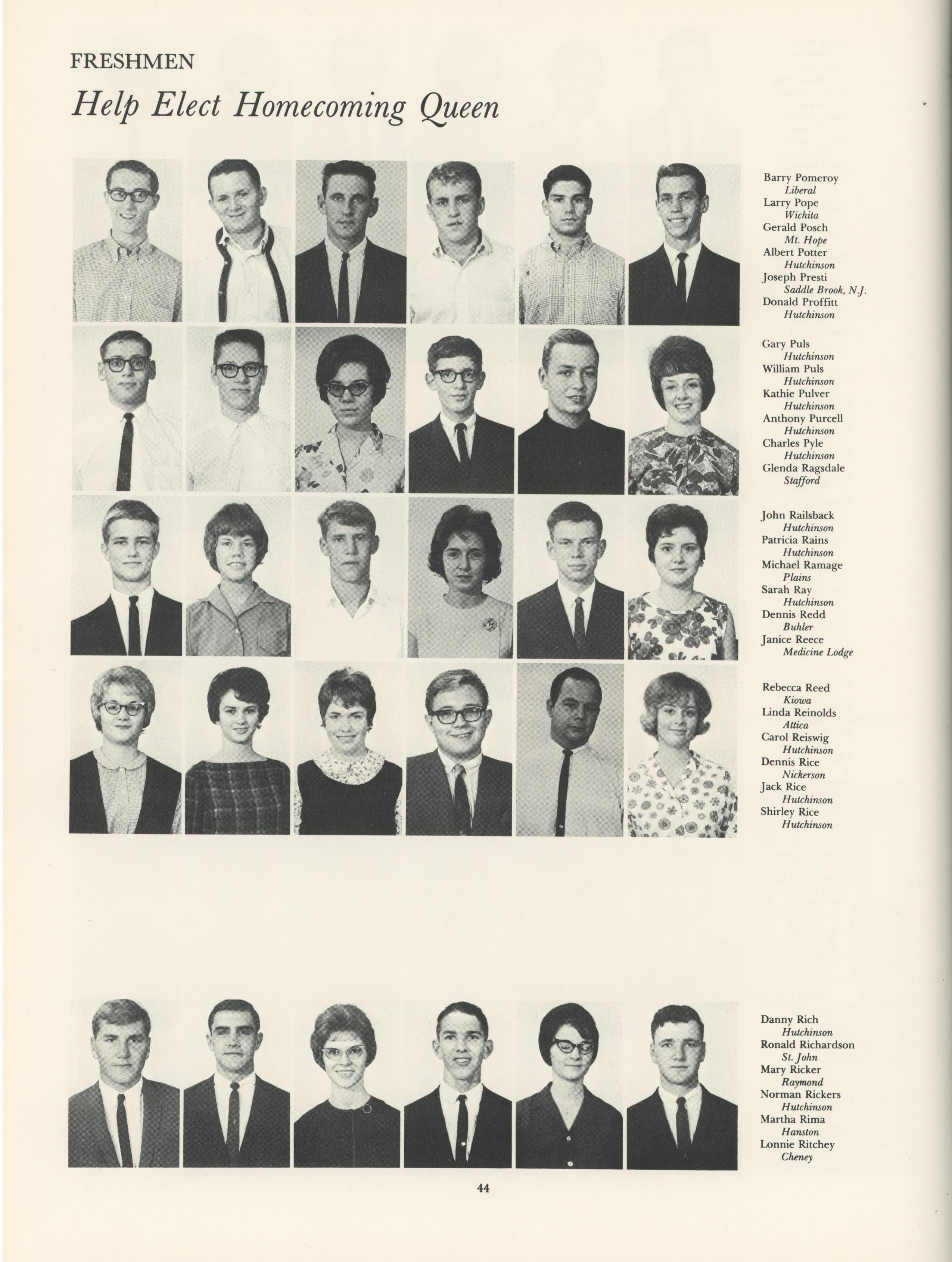 FRESHMEN

Help Elect Homecoming Queen

Barry Pomeroy
Liberal
Larry Pope
Wichita
Gerald Posch
Mt. Hope
Albert Potter
Hutchinson
Joseph Presti
Saddle Brook, N.J.
Donald Proffitt
Hutchinson

Gary Puls
Hutchinson
William Puls
Hutchinson
Kathie Pulver
Hutchinson
Anthony Purcell
Hutchinson
Charles Pyle
Hutchinson
Glenda Ragsdale
Stafford

John Railsback
Hutchinson
Patricia Rains
Hutchinson
Michael Ramage
Plains
Sarah Ray
Hutchinson
Dennis Redd
Buhler
Janice Reece
Medicine Lodge

Rebecca Reed
Kiowa
Linda Reinolds
Attica
Carol Reiswig
Hutchinson
Dennis Rice
Nickerson
Jack Rice
Hutchinson
Shirley Rice
Hutchinson

Danny Rich
Hutchinson
Ronald Richardson
St. John
Mary Ricker
Raymond
Norman Rickers
Hutchinson
Martha Rima
Hanston
Lonnie Ritchey
Cheney

44